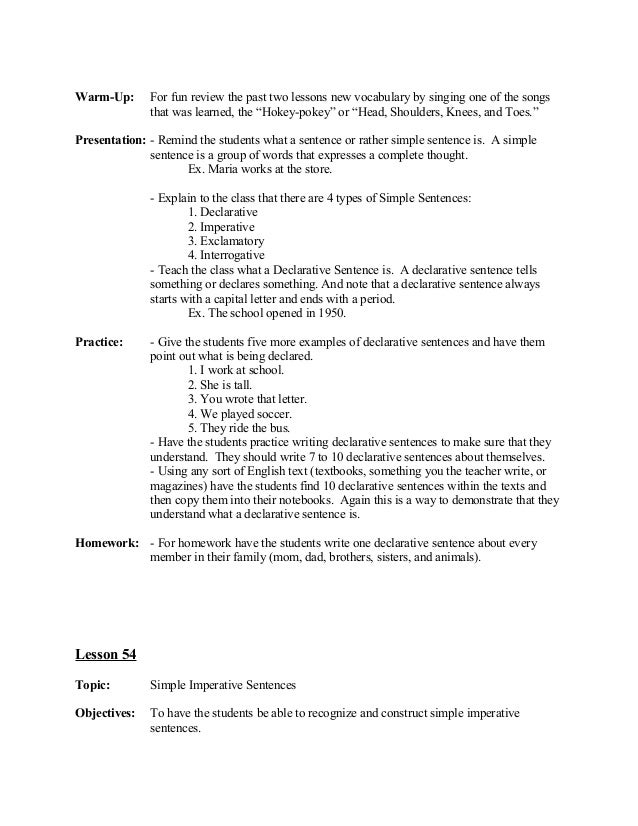 **Warm-Up:** For fun review the past two lessons new vocabulary by singing one of the songs that was learned, the "Hokey-pokey" or "Head, Shoulders, Knees, and Toes."

**Presentation:** - Remind the students what a sentence or rather simple sentence is. A simple sentence is a group of words that expresses a complete thought.
Ex. Maria works at the store.

- Explain to the class that there are 4 types of Simple Sentences:
1. Declarative
2. Imperative
3. Exclamatory
4. Interrogative
- Teach the class what a Declarative Sentence is. A declarative sentence tells something or declares something. And note that a declarative sentence always starts with a capital letter and ends with a period.
Ex. The school opened in 1950.

**Practice:** - Give the students five more examples of declarative sentences and have them point out what is being declared.
1. I work at school.
2. She is tall.
3. You wrote that letter.
4. We played soccer.
5. They ride the bus.
- Have the students practice writing declarative sentences to make sure that they understand. They should write 7 to 10 declarative sentences about themselves.
- Using any sort of English text (textbooks, something you the teacher write, or magazines) have the students find 10 declarative sentences within the texts and then copy them into their notebooks. Again this is a way to demonstrate that they understand what a declarative sentence is.

**Homework:** - For homework have the students write one declarative sentence about every member in their family (mom, dad, brothers, sisters, and animals).

**Lesson 54**

**Topic:** Simple Imperative Sentences

**Objectives:** To have the students be able to recognize and construct simple imperative sentences.